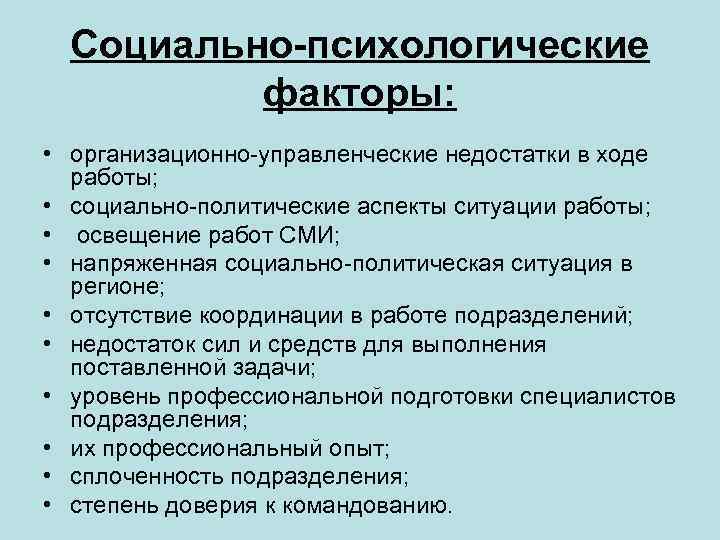 Социально-психологические факторы:

• организационно-управленческие недостатки в ходе работы;
• социально-политические аспекты ситуации работы;
• освещение работ СМИ;
• напряженная социально-политическая ситуация в регионе;
• отсутствие координации в работе подразделений;
• недостаток сил и средств для выполнения поставленной задачи;
• уровень профессиональной подготовки специалистов подразделения;
• их профессиональный опыт;
• сплоченность подразделения;
• степень доверия к командованию.